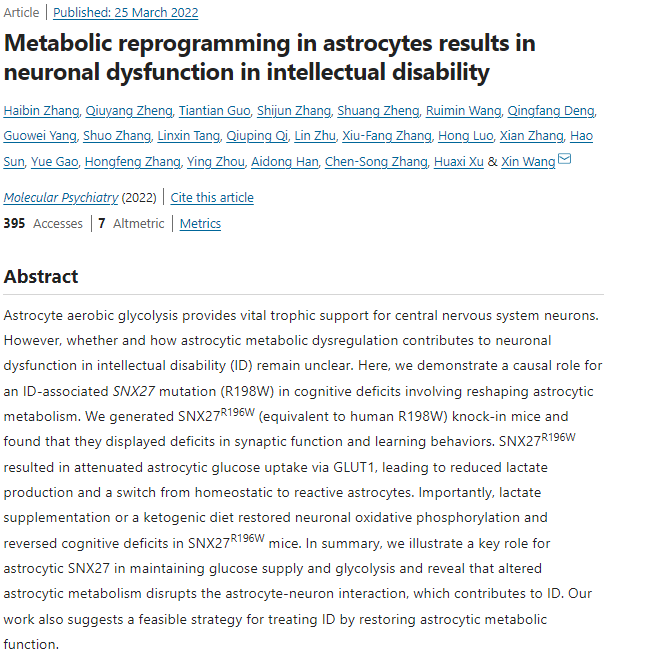 Article | Published: 25 March 2022

Metabolic reprogramming in astrocytes results in neuronal dysfunction in intellectual disability

Haibin Zhang, Qiuyang Zheng, Tiantian Guo, Shijun Zhang, Shuang Zheng, Ruimin Wang, Qingfang Deng, Guowei Yang, Shuo Zhang, Linxin Tang, Qiuping Qi, Lin Zhu, Xiu-Fang Zhang, Hong Luo, Xian Zhang, Hao Sun, Yue Gao, Hongfeng Zhang, Ying Zhou, Aidong Han, Chen-Song Zhang, Huaxi Xu & Xin Wang

Molecular Psychiatry (2022) | Cite this article

395 Accesses | 7 Altmetric | Metrics

Abstract

Astrocyte aerobic glycolysis provides vital trophic support for central nervous system neurons. However, whether and how astrocytic metabolic dysregulation contributes to neuronal dysfunction in intellectual disability (ID) remain unclear. Here, we demonstrate a causal role for an ID-associated SNX27 mutation (R198W) in cognitive deficits involving reshaping astrocytic metabolism. We generated SNX27$^{R196W}$ (equivalent to human R198W) knock-in mice and found that they displayed deficits in synaptic function and learning behaviors. SNX27$^{R196W}$ resulted in attenuated astrocytic glucose uptake via GLUT1, leading to reduced lactate production and a switch from homeostatic to reactive astrocytes. Importantly, lactate supplementation or a ketogenic diet restored neuronal oxidative phosphorylation and reversed cognitive deficits in SNX27$^{R196W}$ mice. In summary, we illustrate a key role for astrocytic SNX27 in maintaining glucose supply and glycolysis and reveal that altered astrocytic metabolism disrupts the astrocyte-neuron interaction, which contributes to ID. Our work also suggests a feasible strategy for treating ID by restoring astrocytic metabolic function.